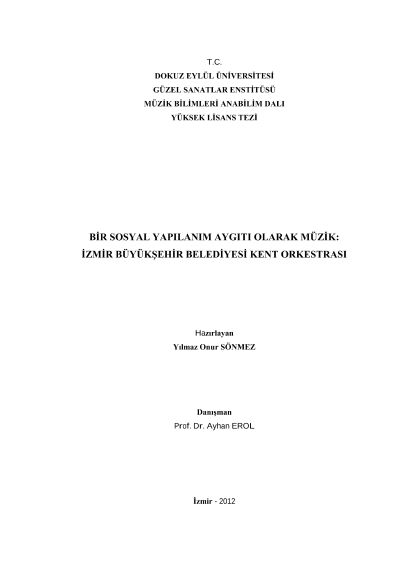 T.C.
DOKUZ EYLÜL ÜNİVERSİTESİ
GÜZEL SANATLAR ENSTİTÜSÜ
MÜZİK BİLİMLERİ ANABİLİM DALI
YÜKSEK LİSANS TEZİ

BİR SOSYAL YAPILANIM AYGITI OLARAK MÜZİK:
İZMİR BÜYÜKŞEHİR BELEDİYESİ KENT ORKESTRASI

Hazırlayan
Yılmaz Onur SÖNMEZ

Danışman
Prof. Dr. Ayhan EROL

İzmir - 2012